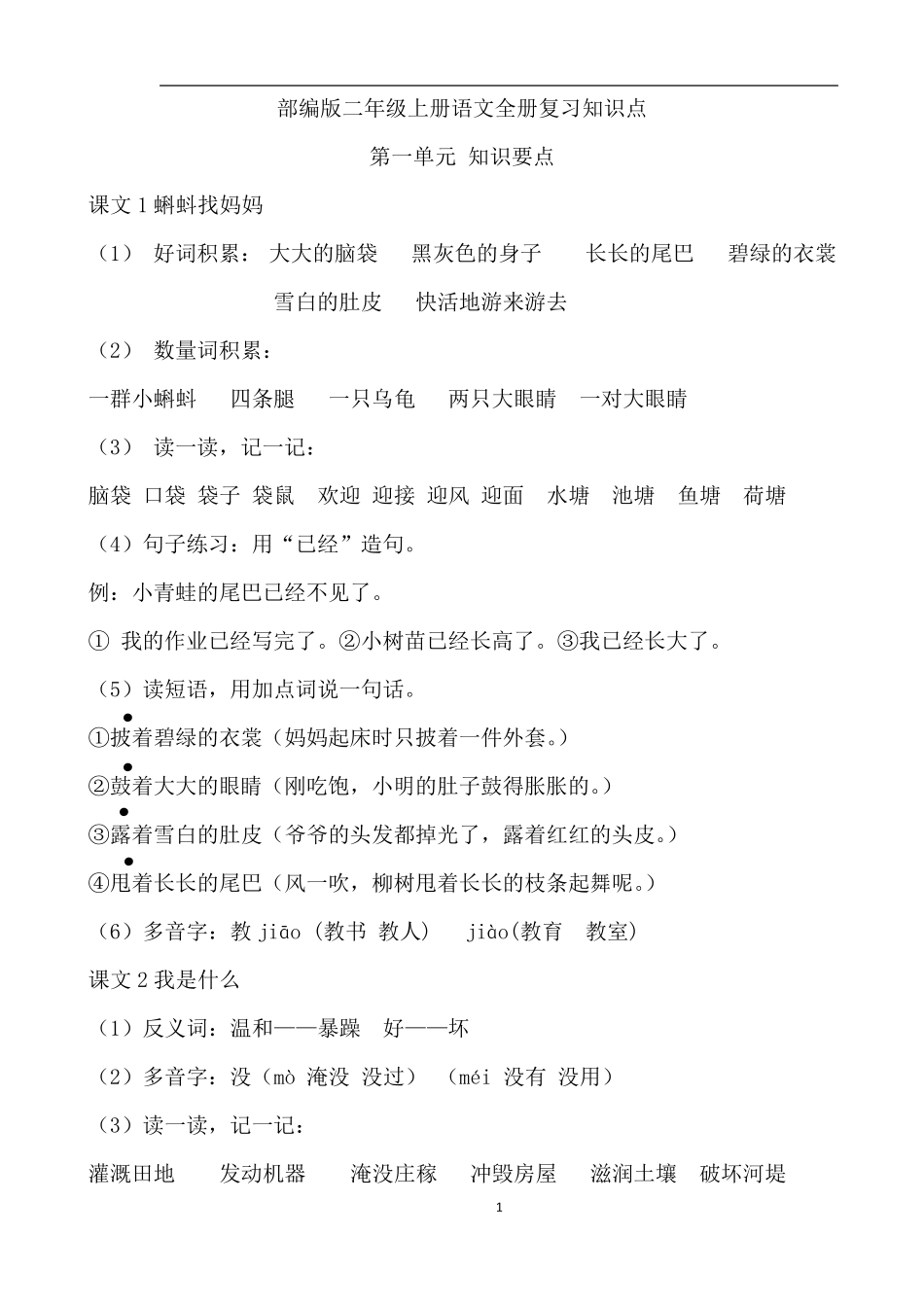 部编版二年级上册语文全册复习知识点

第一单元 知识要点

课文 1 蝌蚪找妈妈

（1） 好词积累： 大大的脑袋 黑灰色的身子 长长的尾巴 碧绿的衣裳 雪白的肚皮 快活地游来游去

（2） 数量词积累：

一群小蝌蚪 四条腿 一只乌龟 两只大眼睛 一对大眼睛

（3） 读一读，记一记：

脑袋 口袋 袋子 袋鼠 欢迎 迎接 迎风 迎面 水塘 池塘 鱼塘 荷塘

（4）句子练习：用“已经”造句。

例：小青蛙的尾巴已经不见了。

① 我的作业已经写完了。②小树苗已经长高了。③我已经长大了。

（5）读短语，用加点词说一句话。

①披着碧绿的衣裳（妈妈起床时只披着一件外套。）

②鼓着大大的眼睛（刚吃饱，小明的肚子鼓得胀胀的。）

③露着雪白的肚皮（爷爷的头发都掉光了，露着红红的头皮。）

④甩着长长的尾巴（风一吹，柳树甩着长长的枝条起舞呢。）

（6）多音字：教 jiāo（教书 教人） jiào(教育 教室)

课文 2 我是什么

（1）反义词：温和——暴躁 好——坏

（2）多音字：没（mò 淹没 没过） （méi 没有 没用）

（3）读一读，记一记：

灌溉田地 发动机器 淹没庄稼 冲毁房屋 滋润土壤 破坏河堤

1